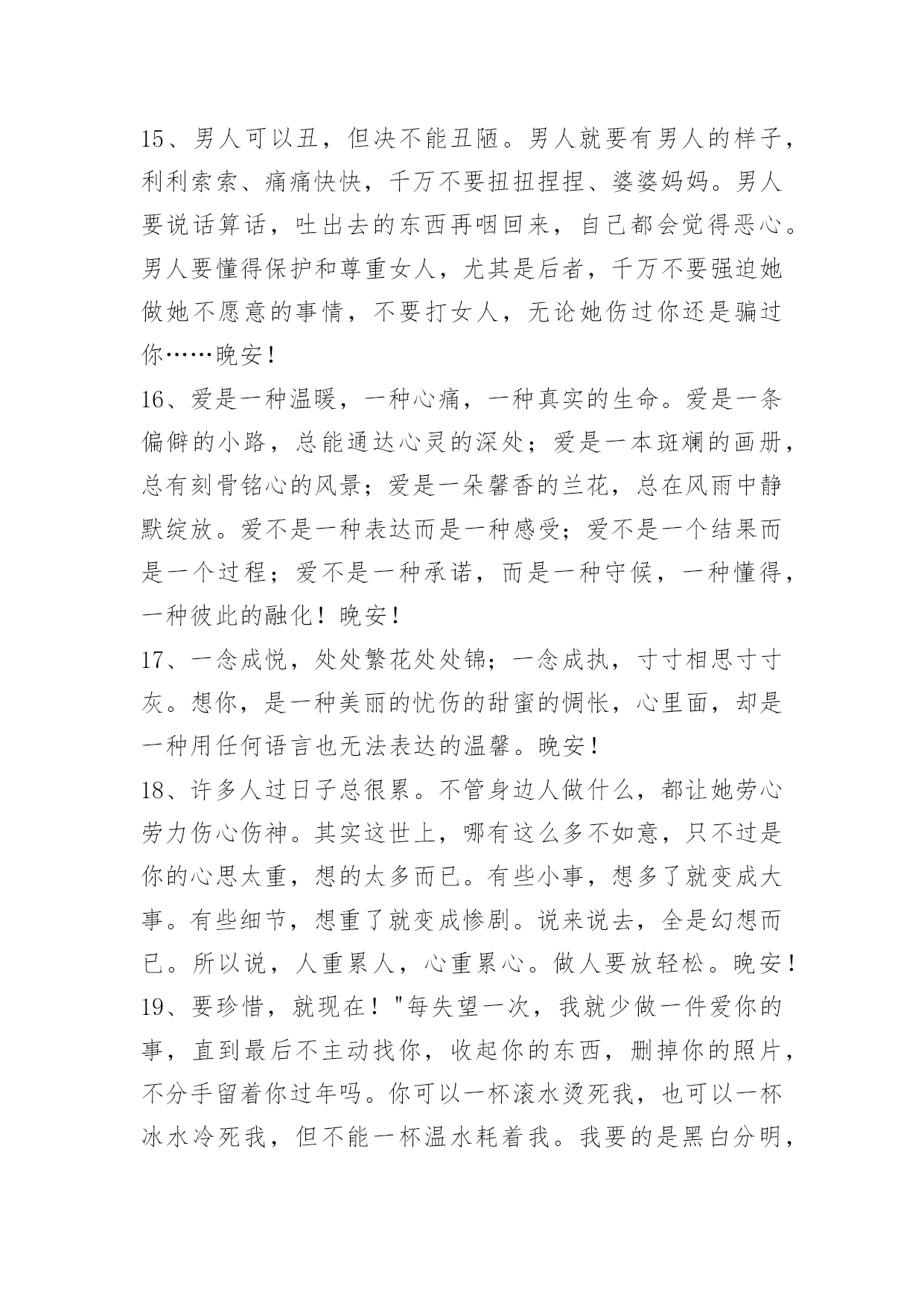 15、男人可以丑，但决不能丑陋。男人就要有男人的样子，利利索索、痛痛快快，千万不要扭扭捏捏、婆婆妈妈。男人要说话算话，吐出去的东西再咽回来，自己都会觉得恶心。男人要懂得保护和尊重女人，尤其是后者，千万不要强迫她做她不愿意的事情，不要打女人，无论她伤过你还是骗过你……晚安！

16、爱是一种温暖，一种心痛，一种真实的生命。爱是一条偏僻的小路，总能通达心灵的深处；爱是一本斑斓的画册，总有刻骨铭心的风景；爱是一朵馨香的兰花，总在风雨中静默绽放。爱不是一种表达而是一种感受；爱不是一个结果而是一个过程；爱不是一种承诺，而是一种守候，一种懂得，一种彼此的融化！晚安！

17、一念成悦，处处繁花处处锦；一念成执，寸寸相思寸寸灰。想你，是一种美丽的忧伤的甜蜜的惆怅，心里面，却是一种用任何语言也无法表达的温馨。晚安！

18、许多人过日子总很累。不管身边人做什么，都让她劳心劳力伤心伤神。其实这世上，哪有这么多不如意，只不过是你的心思太重，想的太多而已。有些小事，想多了就变成大事。有些细节，想重了就变成惨剧。说来说去，全是幻想而已。所以说，人重累人，心重累心。做人要放轻松。晚安！

19、要珍惜，就现在！"每失望一次，我就少做一件爱你的事，直到最后不主动找你，收起你的东西，删掉你的照片，不分手留着你过年吗。你可以一杯滚水烫死我，也可以一杯冰水冷死我，但不能一杯温水耗着我。我要的是黑白分明，